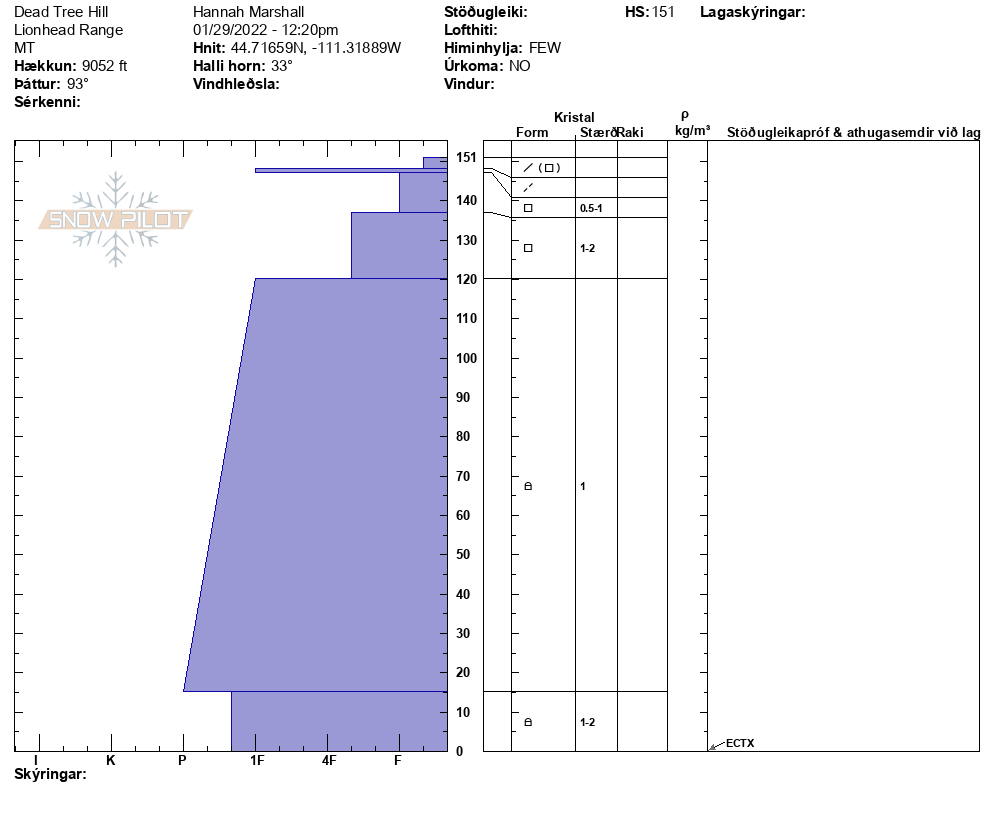 Dead Tree Hill
Lionhead Range
MT
**Hækkun:** 9052 ft
**Þáttur:** 93°
**Sérkenni:**

Hannah Marshall
01/29/2022 - 12:20pm
**Hnit:** 44.71659N, -111.31889W
**Halli horn:** 33°
**Vindhleðsla:**

**Stöðugleiki:**
**Lofthiti:**
**Himinhylja:** FEW
**Úrkoma:** NO
**Vindur:**

**HS:** 151

**Lagaskýringar:**

SNOW PILOT

Kristal
Form Stærð Raki
ρ kg/m³
Stöðugleikapróf & athugasemdir við lag

151
140
130
120
110
100
90
80
70
60
50
40
30
20
10
0

0.5-1
1-2
1
1-2

ECTX

I K P 1F 4F F

**Skýringar:**